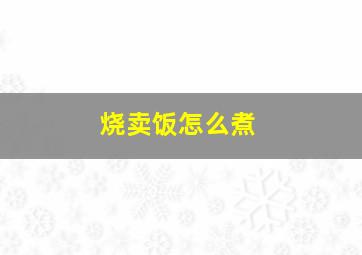 烧卖饭怎么煮